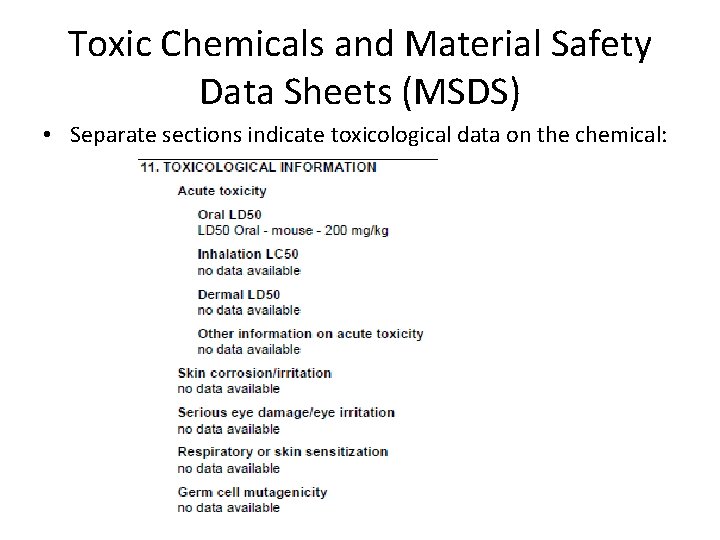 Toxic Chemicals and Material Safety Data Sheets (MSDS)

• Separate sections indicate toxicological data on the chemical:

11. TOXICOLOGICAL INFORMATION

Acute toxicity

Oral LD50
LD50 Oral - mouse - 200 mg/kg

Inhalation LC50
no data available

Dermal LD50
no data available

Other information on acute toxicity
no data available

Skin corrosion/irritation
no data available

Serious eye damage/eye irritation
no data available

Respiratory or skin sensitization
no data available

Germ cell mutagenicity
no data available